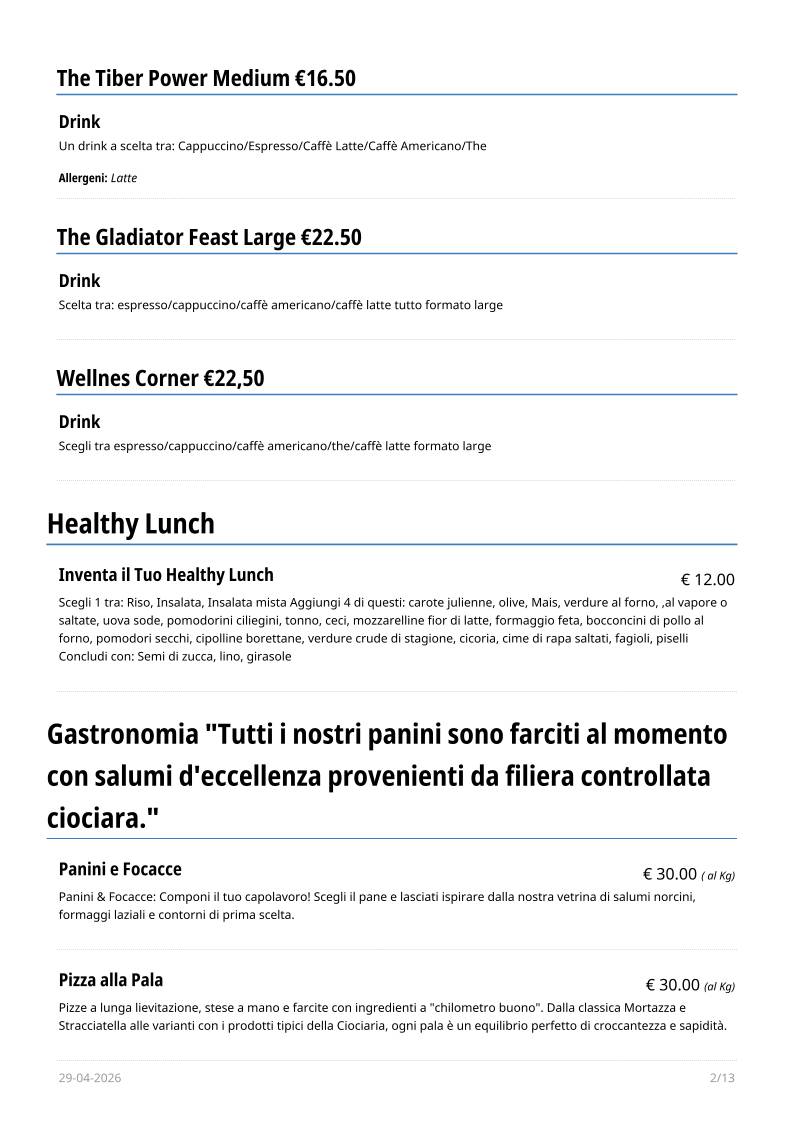 The Tiber Power Medium €16.50

Drink
Un drink a scelta tra: Cappuccino/Espresso/Caffè Latte/Caffè Americano/The

Allergeni: Latte

The Gladiator Feast Large €22.50

Drink
Scelta tra: espresso/cappuccino/caffè americano/caffè latte tutto formato large

Wellnes Corner €22,50

Drink
Scegli tra espresso/cappuccino/caffè americano/the/caffè latte formato large

Healthy Lunch

Inventa il Tuo Healthy Lunch
€ 12.00
Scegli 1 tra: Riso, Insalata, Insalata mista Aggiungi 4 di questi: carote julienne, olive, Mais, verdure al forno, ,al vapore o saltate, uova sode, pomodorini ciliegini, tonno, ceci, mozzarelline fior di latte, formaggio feta, bocconcini di pollo al forno, pomodori secchi, cipolline borettane, verdure crude di stagione, cicoria, cime di rapa saltati, fagioli, piselli Concludi con: Semi di zucca, lino, girasole

Gastronomia "Tutti i nostri panini sono farciti al momento con salumi d'eccellenza provenienti da filiera controllata ciociara."

Panini e Focacce
€ 30.00 ( al Kg)
Panini & Focacce: Componi il tuo capolavoro! Scegli il pane e lasciati ispirare dalla nostra vetrina di salumi norcini, formaggi laziali e contorni di prima scelta.

Pizza alla Pala
€ 30.00 (al Kg)
Pizze a lunga lievitazione, stese a mano e farcite con ingredienti a "chilometro buono". Dalla classica Mortazza e Stracciatella alle varianti con i prodotti tipici della Ciociaria, ogni pala è un equilibrio perfetto di croccantezza e sapidità.

29-04-2026
2/13